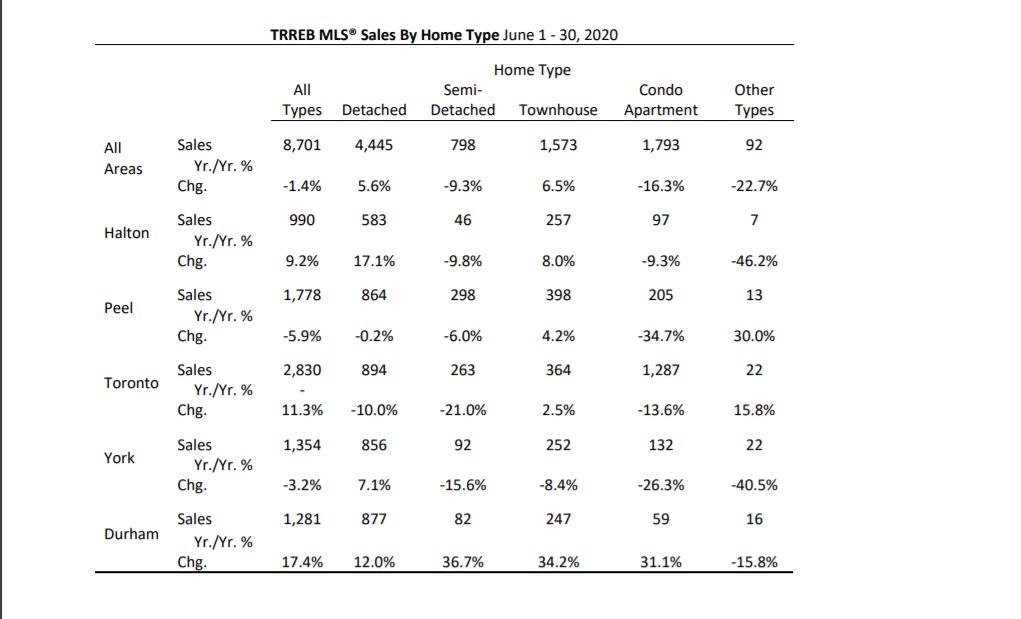 **TRREB MLS® Sales By Home Type** June 1 - 30, 2020

Home Type

| | | All Types | Detached | Semi-Detached | Townhouse | Condo Apartment | Other Types |
|---|---|---|---|---|---|---|---|
| All Areas | Sales | 8,701 | 4,445 | 798 | 1,573 | 1,793 | 92 |
| | Yr./Yr. % Chg. | -1.4% | 5.6% | -9.3% | 6.5% | -16.3% | -22.7% |
| Halton | Sales | 990 | 583 | 46 | 257 | 97 | 7 |
| | Yr./Yr. % Chg. | 9.2% | 17.1% | -9.8% | 8.0% | -9.3% | -46.2% |
| Peel | Sales | 1,778 | 864 | 298 | 398 | 205 | 13 |
| | Yr./Yr. % Chg. | -5.9% | -0.2% | -6.0% | 4.2% | -34.7% | 30.0% |
| Toronto | Sales | 2,830 | 894 | 263 | 364 | 1,287 | 22 |
| | Yr./Yr. % Chg. | - 11.3% | -10.0% | -21.0% | 2.5% | -13.6% | 15.8% |
| York | Sales | 1,354 | 856 | 92 | 252 | 132 | 22 |
| | Yr./Yr. % Chg. | -3.2% | 7.1% | -15.6% | -8.4% | -26.3% | -40.5% |
| Durham | Sales | 1,281 | 877 | 82 | 247 | 59 | 16 |
| | Yr./Yr. % Chg. | 17.4% | 12.0% | 36.7% | 34.2% | 31.1% | -15.8% |